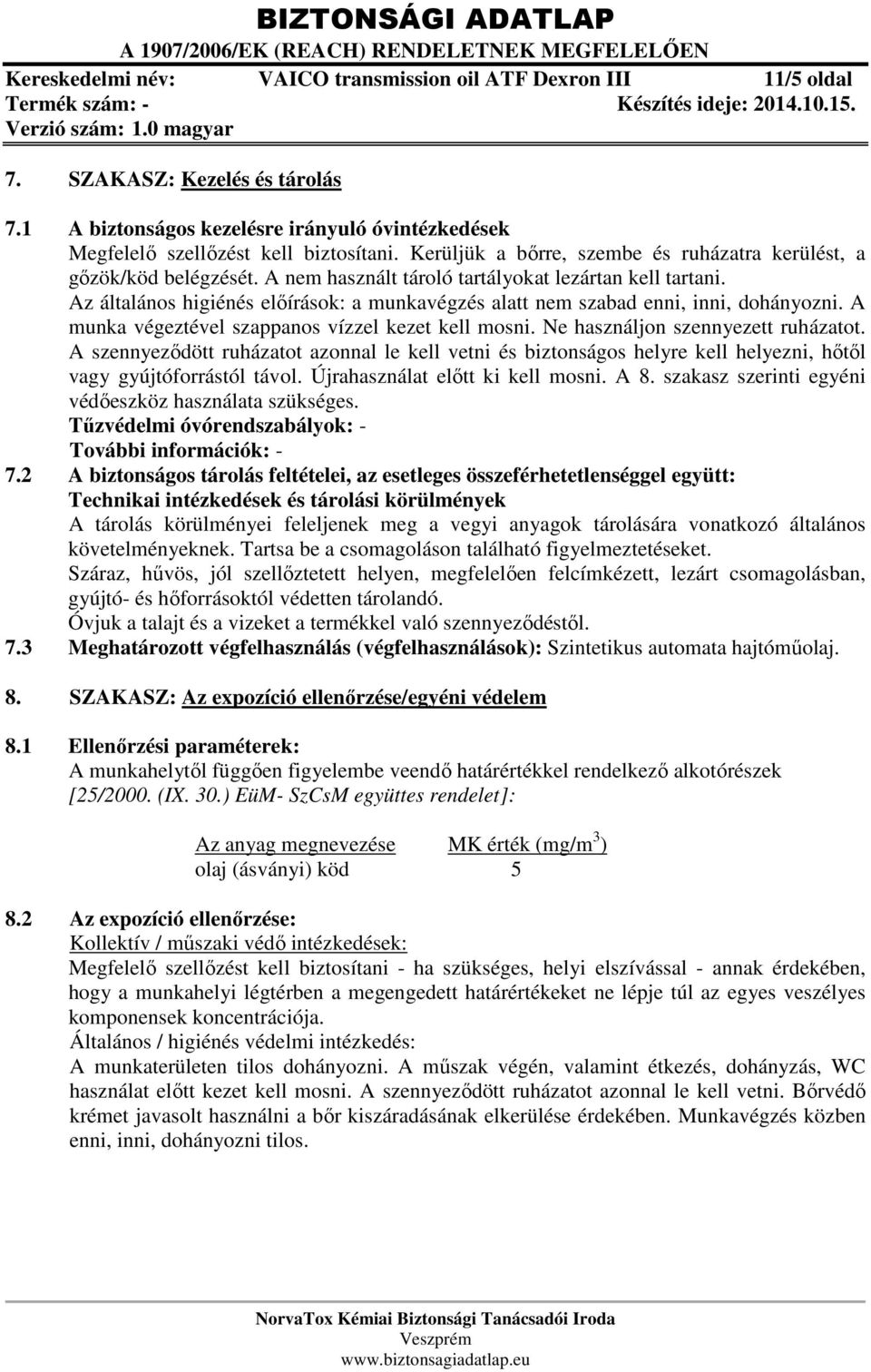 BIZTONSÁGI ADATLAP
A 1907/2006/EK (REACH) RENDELETNEK MEGFELELŐEN
Kereskedelmi név: VAICO transmission oil ATF Dexron III 11/5 oldal
Termék szám: - Készítés ideje: 2014.10.15.
Verzió szám: 1.0 magyar

7. SZAKASZ: Kezelés és tárolás

7.1 A biztonságos kezelésre irányuló óvintézkedések
Megfelelő szellőzést kell biztosítani. Kerüljük a bőrre, szembe és ruházatra kerülést, a gőzök/köd belégzését. A nem használt tároló tartályokat lezártan kell tartani.
Az általános higiénés előírások: a munkavégzés alatt nem szabad enni, inni, dohányozni. A munka végeztével szappanos vízzel kezet kell mosni. Ne használjon szennyezett ruházatot. A szennyeződött ruházatot azonnal le kell vetni és biztonságos helyre kell helyezni, hőtől vagy gyújtóforrástól távol. Újrahasználat előtt ki kell mosni. A 8. szakasz szerinti egyéni védőeszköz használata szükséges.
Tűzvédelmi óvórendszabályok: -
További információk: -
7.2 A biztonságos tárolás feltételei, az esetleges összeférhetetlenséggel együtt:
Technikai intézkedések és tárolási körülmények
A tárolás körülményei feleljenek meg a vegyi anyagok tárolására vonatkozó általános követelményeknek. Tartsa be a csomagoláson található figyelmeztetéseket.
Száraz, hűvös, jól szellőztetett helyen, megfelelően felcímkézett, lezárt csomagolásban, gyújtó- és hőforrásoktól védetten tárolandó.
Óvjuk a talajt és a vizeket a termékkel való szennyeződéstől.
7.3 Meghatározott végfelhasználás (végfelhasználások): Szintetikus automata hajtóműolaj.

8. SZAKASZ: Az expozíció ellenőrzése/egyéni védelem

8.1 Ellenőrzési paraméterek:
A munkahelytől függően figyelembe veendő határértékkel rendelkező alkotórészek [25/2000. (IX. 30.) EüM- SzCsM együttes rendelet]:

| Az anyag megnevezése | MK érték (mg/m$^3$) |
|---|---|
| olaj (ásványi) köd | 5 |

8.2 Az expozíció ellenőrzése:
Kollektív / műszaki védő intézkedések:
Megfelelő szellőzést kell biztosítani - ha szükséges, helyi elszívással - annak érdekében, hogy a munkahelyi légtérben a megengedett határértékeket ne lépje túl az egyes veszélyes komponensek koncentrációja.
Általános / higiénés védelmi intézkedés:
A munkaterületen tilos dohányozni. A műszak végén, valamint étkezés, dohányzás, WC használat előtt kezet kell mosni. A szennyeződött ruházatot azonnal le kell vetni. Bőrvédő krémet javasolt használni a bőr kiszáradásának elkerülése érdekében. Munkavégzés közben enni, inni, dohányozni tilos.

NorvaTox Kémiai Biztonsági Tanácsadói Iroda
Veszprém
www.biztonsagiadatlap.eu